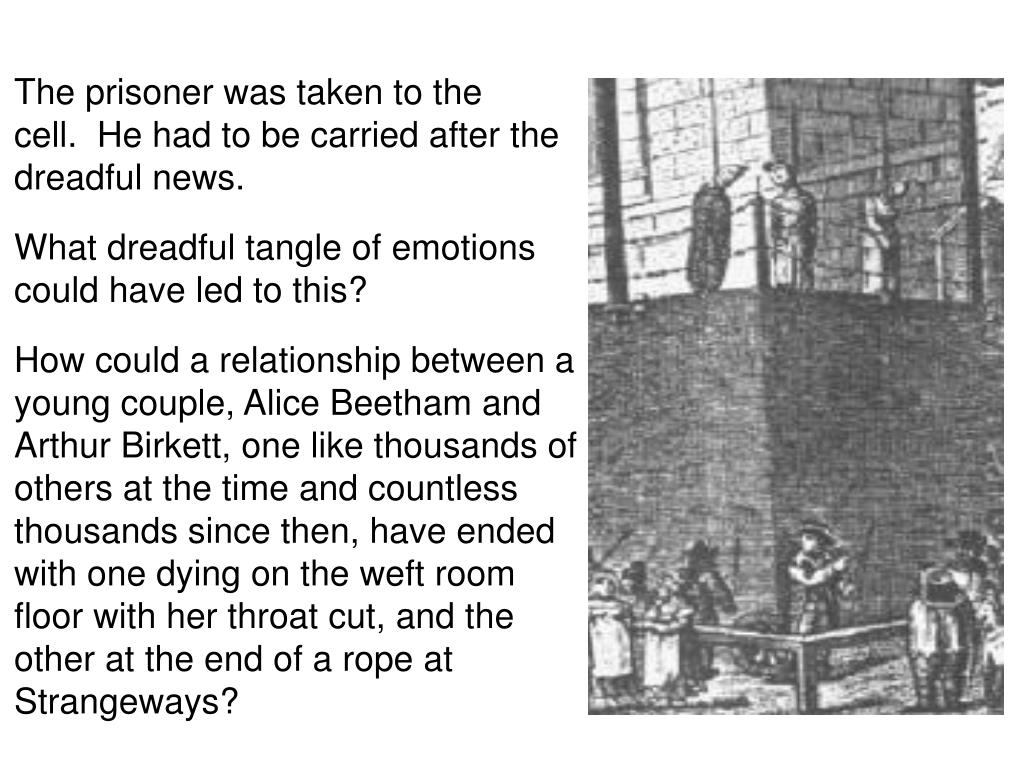 The prisoner was taken to the cell.  He had to be carried after the dreadful news.

What dreadful tangle of emotions could have led to this?

How could a relationship between a young couple, Alice Beetham and Arthur Birkett, one like thousands of others at the time and countless thousands since then, have ended with one dying on the weft room floor with her throat cut, and the other at the end of a rope at Strangeways?